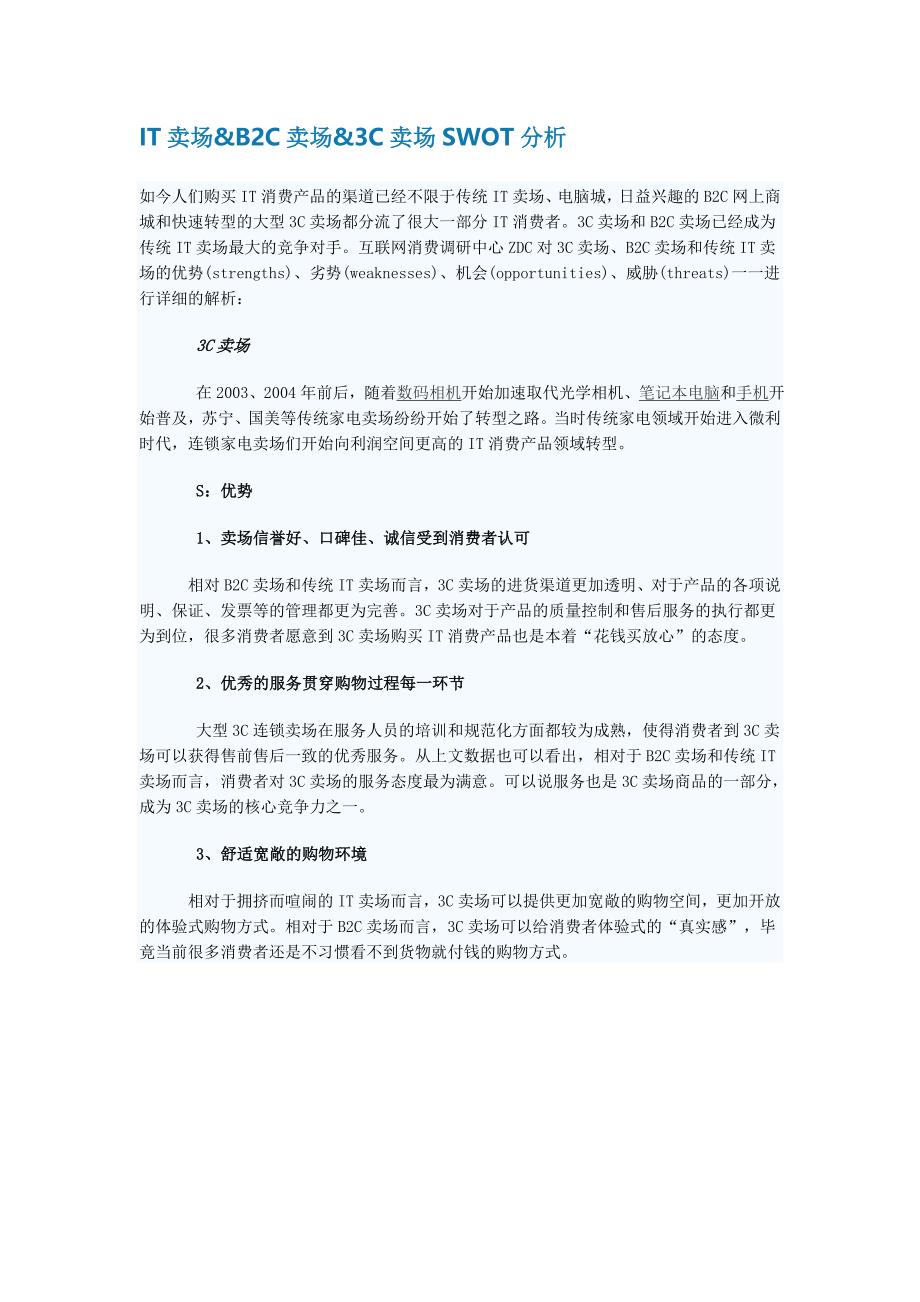 IT 卖场&B2C 卖场&3C 卖场 SWOT 分析

如今人们购买 IT 消费产品的渠道已经不限于传统 IT 卖场、电脑城，日益兴趣的 B2C 网上商城和快速转型的大型 3C 卖场都分流了很大一部分 IT 消费者。3C 卖场和 B2C 卖场已经成为传统 IT 卖场最大的竞争对手。互联网消费调研中心 ZDC 对 3C 卖场、B2C 卖场和传统 IT 卖场的优势(strengths)、劣势(weaknesses)、机会(opportunities)、威胁(threats)一一进行详细的解析：

3C 卖场

在 2003、2004 年前后，随着数码相机开始加速取代光学相机、笔记本电脑和手机开始普及，苏宁、国美等传统家电卖场纷纷开始了转型之路。当时传统家电领域开始进入微利时代，连锁家电卖场们开始向利润空间更高的 IT 消费产品领域转型。

S：优势

1、卖场信誉好、口碑佳、诚信受到消费者认可

相对 B2C 卖场和传统 IT 卖场而言，3C 卖场的进货渠道更加透明、对于产品的各项说明、保证、发票等的管理都更为完善。3C 卖场对于产品的质量控制和售后服务的执行都更为到位，很多消费者愿意到 3C 卖场购买 IT 消费产品也是本着“花钱买放心”的态度。

2、优秀的服务贯穿购物过程每一环节

大型 3C 连锁卖场在服务人员的培训和规范化方面都较为成熟，使得消费者到 3C 卖场可以获得售前售后一致的优秀服务。从上文数据也可以看出，相对于 B2C 卖场和传统 IT 卖场而言，消费者对 3C 卖场的服务态度最为满意。可以说服务也是 3C 卖场商品的一部分，成为 3C 卖场的核心竞争力之一。

3、舒适宽敞的购物环境

相对于拥挤而喧闹的 IT 卖场而言，3C 卖场可以提供更加宽敞的购物空间，更加开放的体验式购物方式。相对于 B2C 卖场而言，3C 卖场可以给消费者体验式的“真实感”，毕竟当前很多消费者还是不习惯看不到货物就付钱的购物方式。